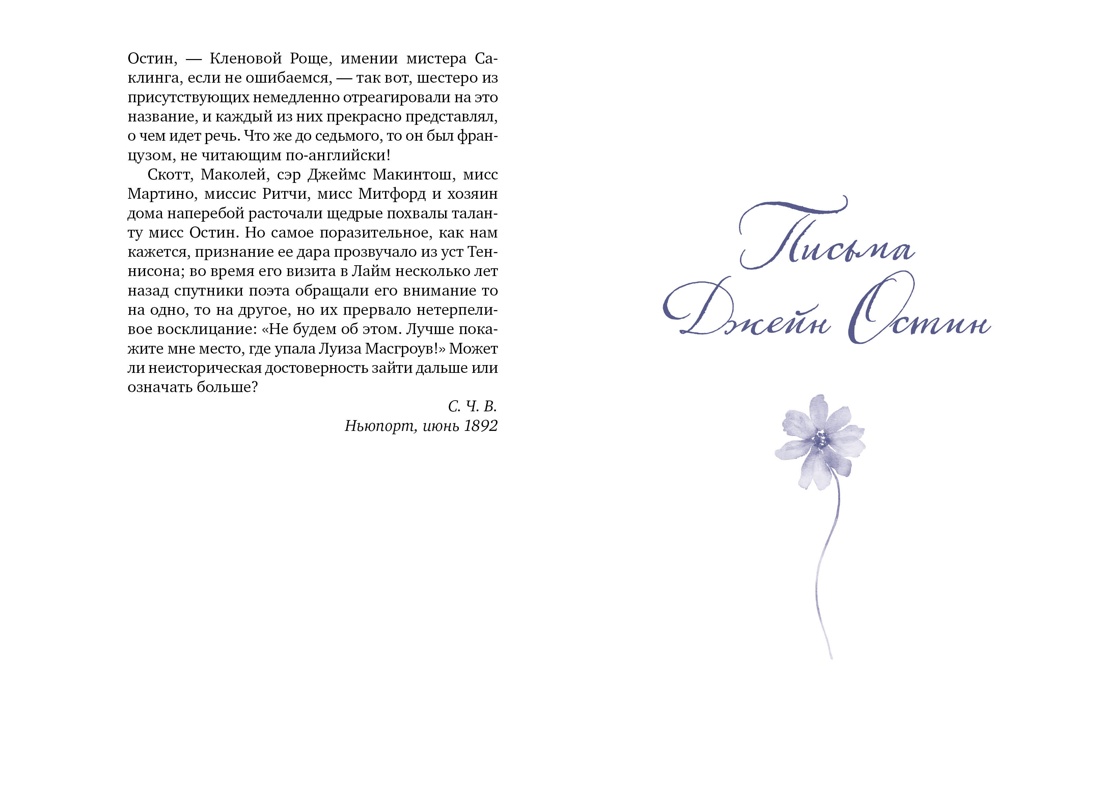 Остин, — Кленовой Роще, имении мистера Саклинга, если не ошибаемся, — так вот, шестеро из присутствующих немедленно отреагировали на это название, и каждый из них прекрасно представлял, о чем идет речь. Что же до седьмого, то он был французом, не читающим по-английски!

Скотт, Маколей, сэр Джеймс Макинтош, мисс Мартино, миссис Ритчи, мисс Митфорд и хозяин дома наперебой расточали щедрые похвалы таланту мисс Остин. Но самое поразительное, как нам кажется, признание ее дара прозвучало из уст Теннисона; во время его визита в Лайм несколько лет назад спутники поэта обращали его внимание то на одно, то на другое, но их прервало нетерпеливое восклицание: «Не будем об этом. Лучше покажите мне место, где упала Луиза Масгроув!» Может ли неисторическая достоверность зайти дальше или означать больше?

С. Ч. В.
Ньюпорт, июнь 1892

Письма
Джейн Остин